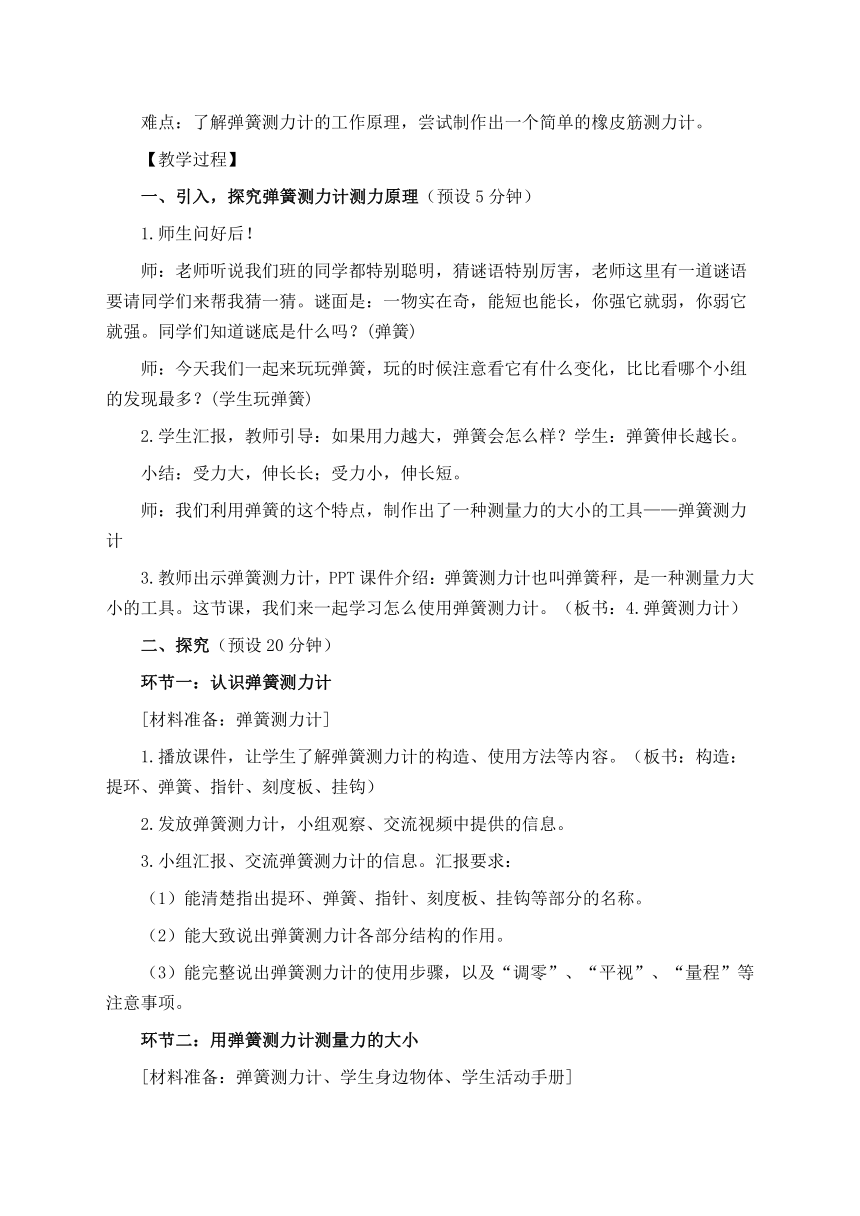 难点：了解弹簧测力计的工作原理，尝试制作出一个简单的橡皮筋测力计。

【教学过程】

一、引入，探究弹簧测力计测力原理（预设 5 分钟）

1.师生问好后！

师：老师听说我们班的同学都特别聪明，猜谜语特别厉害，老师这里有一道谜语要请同学们来帮我猜一猜。谜面是：一物实在奇，能短也能长，你强它就弱，你弱它就强。同学们知道谜底是什么吗？(弹簧)

师：今天我们一起来玩玩弹簧，玩的时候注意看它有什么变化，比比看哪个小组的发现最多？(学生玩弹簧)

2.学生汇报，教师引导：如果用力越大，弹簧会怎么样？学生：弹簧伸长越长。

小结：受力大，伸长长；受力小，伸长短。

师：我们利用弹簧的这个特点，制作出了一种测量力的大小的工具——弹簧测力计

3.教师出示弹簧测力计，PPT 课件介绍：弹簧测力计也叫弹簧秤，是一种测量力大小的工具。这节课，我们来一起学习怎么使用弹簧测力计。（板书：4.弹簧测力计）

二、探究（预设 20 分钟）

环节一：认识弹簧测力计

[材料准备：弹簧测力计]

1.播放课件，让学生了解弹簧测力计的构造、使用方法等内容。（板书：构造：提环、弹簧、指针、刻度板、挂钩）

2.发放弹簧测力计，小组观察、交流视频中提供的信息。

3.小组汇报、交流弹簧测力计的信息。汇报要求：

（1）能清楚指出提环、弹簧、指针、刻度板、挂钩等部分的名称。

（2）能大致说出弹簧测力计各部分结构的作用。

（3）能完整说出弹簧测力计的使用步骤，以及“调零”、“平视”、“量程”等注意事项。

环节二：用弹簧测力计测量力的大小

[材料准备：弹簧测力计、学生身边物体、学生活动手册]